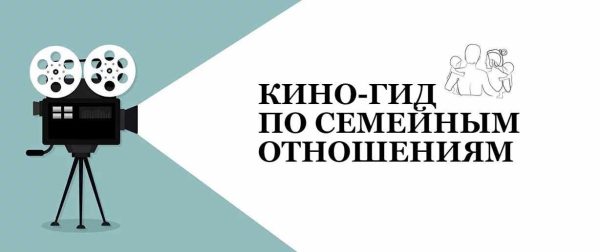 КИНО-ГИД
ПО СЕМЕЙНЫМ
ОТНОШЕНИЯМ